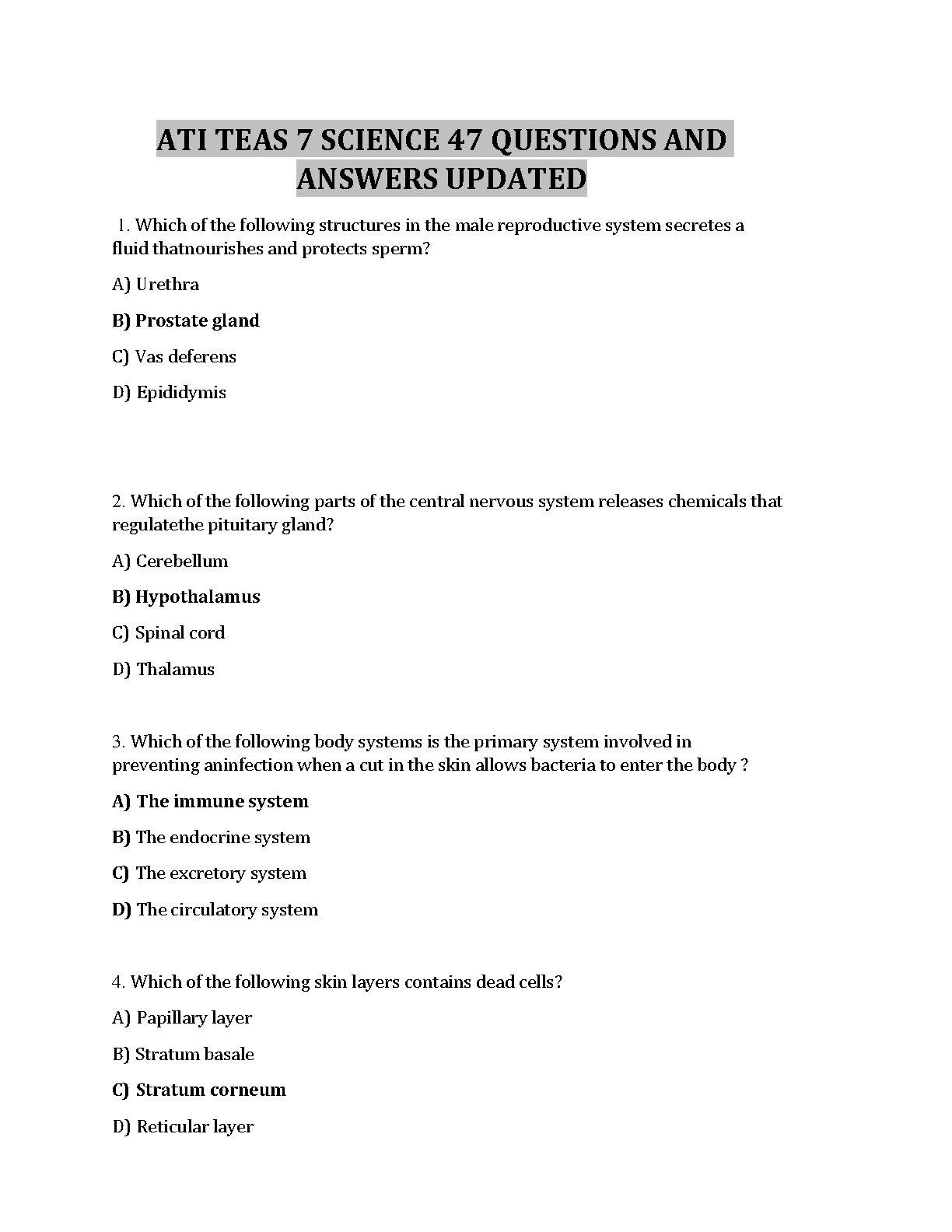 ATI TEAS 7 SCIENCE 47 QUESTIONS AND ANSWERS UPDATED

1. Which of the following structures in the male reproductive system secretes a fluid thatnourishes and protects sperm?

A) Urethra

B) Prostate gland

C) Vas deferens

D) Epididymis

2. Which of the following parts of the central nervous system releases chemicals that regulatethe pituitary gland?

A) Cerebellum

B) Hypothalamus

C) Spinal cord

D) Thalamus

3. Which of the following body systems is the primary system involved in preventing aninfection when a cut in the skin allows bacteria to enter the body ?

A) The immune system

B) The endocrine system

C) The excretory system

D) The circulatory system

4. Which of the following skin layers contains dead cells?

A) Papillary layer

B) Stratum basale

C) Stratum corneum

D) Reticular layer